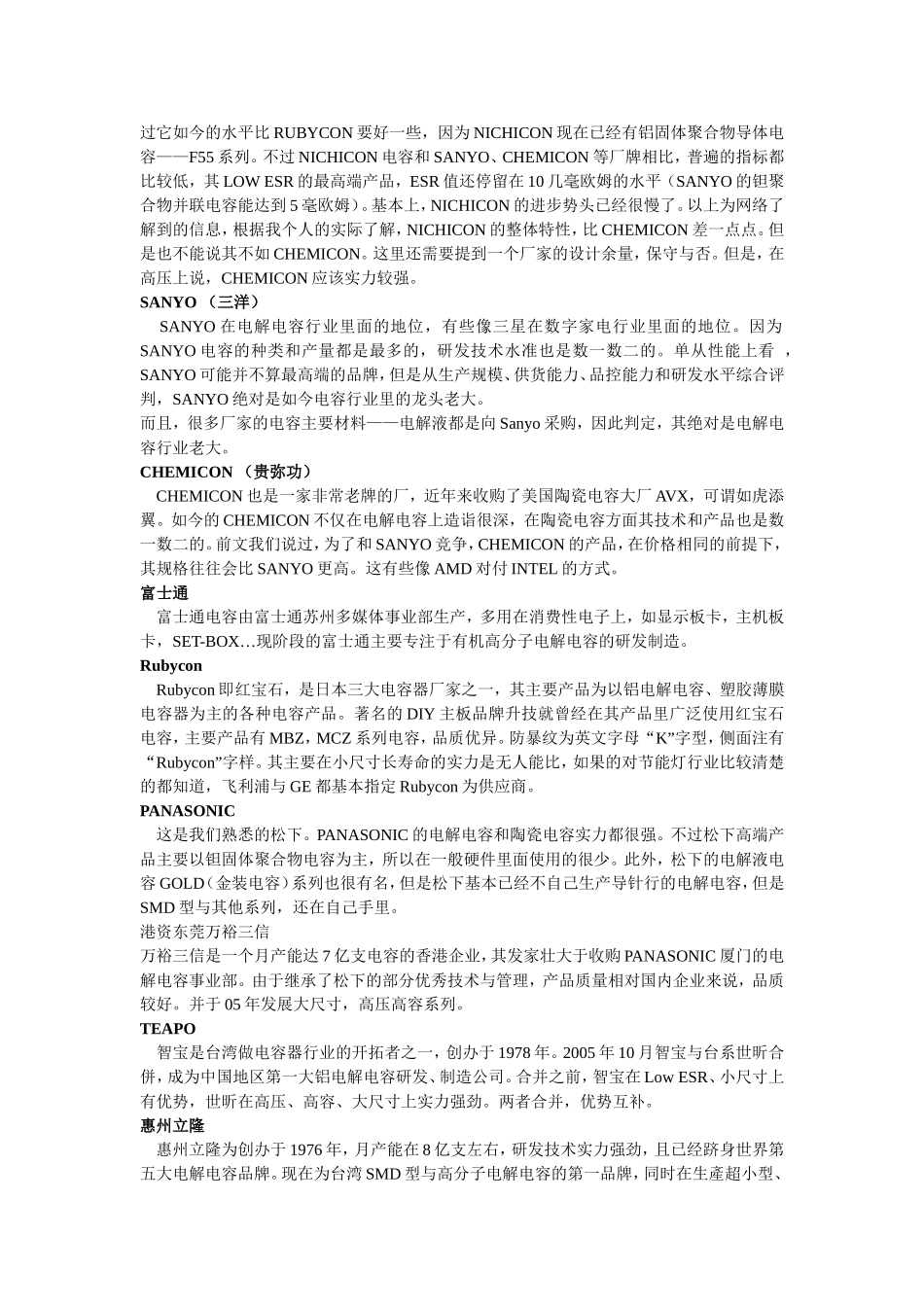 过它如今的水平比 RUBYCON 要好一些，因为 NICHICON 现在已经有铝固体聚合物导体电容——F55 系列。不过 NICHICON 电容和 SANYO、CHEMICON 等厂牌相比，普遍的指标都比较低，其 LOW ESR 的最高端产品，ESR 值还停留在 10 几毫欧姆的水平（SANYO 的钽聚合物并联电容能达到 5 毫欧姆）。基本上，NICHICON 的进步势头已经很慢了。以上为网络了解到的信息，根据我个人的实际了解，NICHICON 的整体特性，比 CHEMICON 差一点点。但是也不能说其不如 CHEMICON。这里还需要提到一个厂家的设计余量，保守与否。但是，在高压上说，CHEMICON 应该实力较强。

SANYO （三洋）

SANYO 在电解电容行业里面的地位，有些像三星在数字家电行业里面的地位。因为 SANYO 电容的种类和产量都是最多的，研发技术水准也是数一数二的。单从性能上看 ，SANYO 可能并不算最高端的品牌，但是从生产规模、供货能力、品控能力和研发水平综合评判，SANYO 绝对是如今电容行业里的龙头老大。

而且，很多厂家的电容主要材料——电解液都是向 Sanyo 采购，因此判定，其绝对是电解电容行业老大。

CHEMICON （贵弥功）

CHEMICON 也是一家非常老牌的厂，近年来收购了美国陶瓷电容大厂 AVX，可谓如虎添翼。如今的 CHEMICON 不仅在电解电容上造诣很深，在陶瓷电容方面其技术和产品也是数一数二的。前文我们说过，为了和 SANYO 竞争，CHEMICON 的产品，在价格相同的前提下，其规格往往会比 SANYO 更高。这有些像 AMD 对付 INTEL 的方式。

富士通

富士通电容由富士通苏州多媒体事业部生产，多用在消费性电子上，如显示板卡，主机板卡，SET-BOX…现阶段的富士通主要专注于有机高分子电解电容的研发制造。

Rubycon

Rubycon 即红宝石，是日本三大电容器厂家之一，其主要产品为以铝电解电容、塑胶薄膜电容器为主的各种电容产品。著名的 DIY 主板品牌升技就曾经在其产品里广泛使用红宝石电容，主要产品有 MBZ，MCZ 系列电容，品质优异。防暴纹为英文字母“K”字型，侧面注有“Rubycon”字样。其主要在小尺寸长寿命的实力是无人能比，如果的对节能灯行业比较清楚的都知道，飞利浦与 GE 都基本指定 Rubycon 为供应商。

PANASONIC

这是我们熟悉的松下。PANASONIC 的电解电容和陶瓷电容实力都很强。不过松下高端产品主要以钽固体聚合物电容为主，所以在一般硬件里面使用的很少。此外，松下的电解液电容 GOLD（金装电容）系列也很有名，但是松下基本已经不自己生产导针行的电解电容，但是 SMD 型与其他系列，还在自己手里。

港资东莞万裕三信

万裕三信是一个月产能达 7 亿支电容的香港企业，其发家壮大于收购 PANASONIC 厦门的电解电容事业部。由于继承了松下的部分优秀技术与管理，产品质量相对国内企业来说，品质较好。并于 05 年发展大尺寸，高压高容系列。

TEAPO

智宝是台湾做电容器行业的开拓者之一，创办于 1978 年。2005 年 10 月智宝与台系世昕合併，成为中国地区第一大铝电解电容研发、制造公司。合并之前，智宝在 Low ESR、小尺寸上有优势，世昕在高压、高容、大尺寸上实力强劲。两者合并，优势互补。

惠州立隆

惠州立隆为创办于 1976 年，月产能在 8 亿支左右，研发技术实力强劲，且已经跻身世界第五大电解电容品牌。现在为台湾 SMD 型与高分子电解电容的第一品牌，同时在生產超小型、